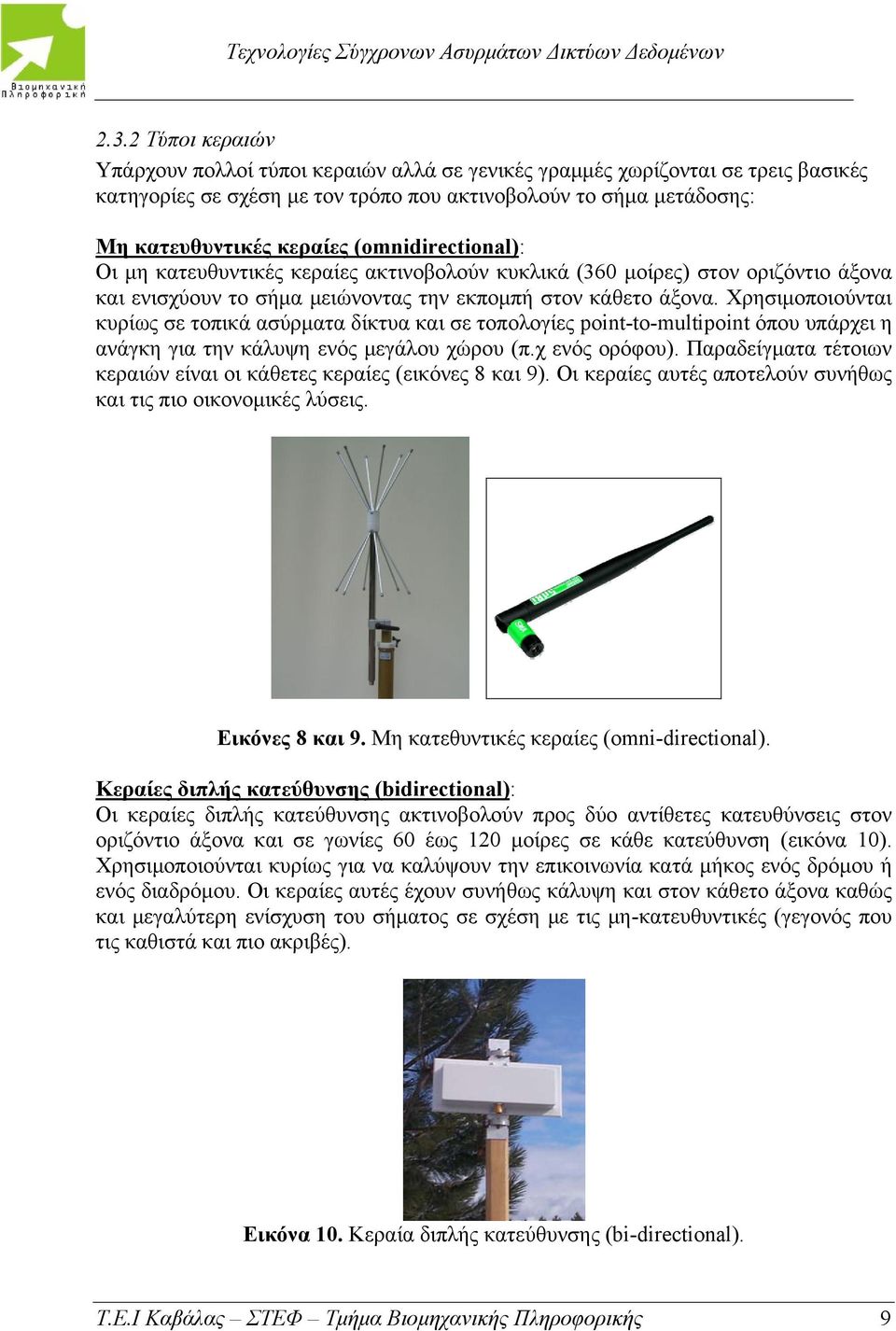 Βιομηχανική Πληροφορική

Τεχνολογίες Σύγχρονων Ασυρμάτων Δικτύων Δεδομένων

2.3.2 Τύποι κεραιών

Υπάρχουν πολλοί τύποι κεραιών αλλά σε γενικές γραμμές χωρίζονται σε τρεις βασικές κατηγορίες σε σχέση με τον τρόπο που ακτινοβολούν το σήμα μετάδοσης:

Μη κατευθυντικές κεραίες (omnidirectional):
Οι μη κατευθυντικές κεραίες ακτινοβολούν κυκλικά (360 μοίρες) στον οριζόντιο άξονα και ενισχύουν το σήμα μειώνοντας την εκπομπή στον κάθετο άξονα. Χρησιμοποιούνται κυρίως σε τοπικά ασύρματα δίκτυα και σε τοπολογίες point-to-multipoint όπου υπάρχει η ανάγκη για την κάλυψη ενός μεγάλου χώρου (π.χ ενός ορόφου). Παραδείγματα τέτοιων κεραιών είναι οι κάθετες κεραίες (εικόνες 8 και 9). Οι κεραίες αυτές αποτελούν συνήθως και τις πιο οικονομικές λύσεις.

Εικόνες 8 και 9. Μη κατεθυντικές κεραίες (omni-directional).

Κεραίες διπλής κατεύθυνσης (bidirectional):
Οι κεραίες διπλής κατεύθυνσης ακτινοβολούν προς δύο αντίθετες κατευθύνσεις στον οριζόντιο άξονα και σε γωνίες 60 έως 120 μοίρες σε κάθε κατεύθυνση (εικόνα 10). Χρησιμοποιούνται κυρίως για να καλύψουν την επικοινωνία κατά μήκος ενός δρόμου ή ενός διαδρόμου. Οι κεραίες αυτές έχουν συνήθως κάλυψη και στον κάθετο άξονα καθώς και μεγαλύτερη ενίσχυση του σήματος σε σχέση με τις μη-κατευθυντικές (γεγονός που τις καθιστά και πιο ακριβές).

Εικόνα 10. Κεραία διπλής κατεύθυνσης (bi-directional).

Τ.Ε.Ι Καβάλας – ΣΤΕΦ – Τμήμα Βιομηχανικής Πληροφορικής 9